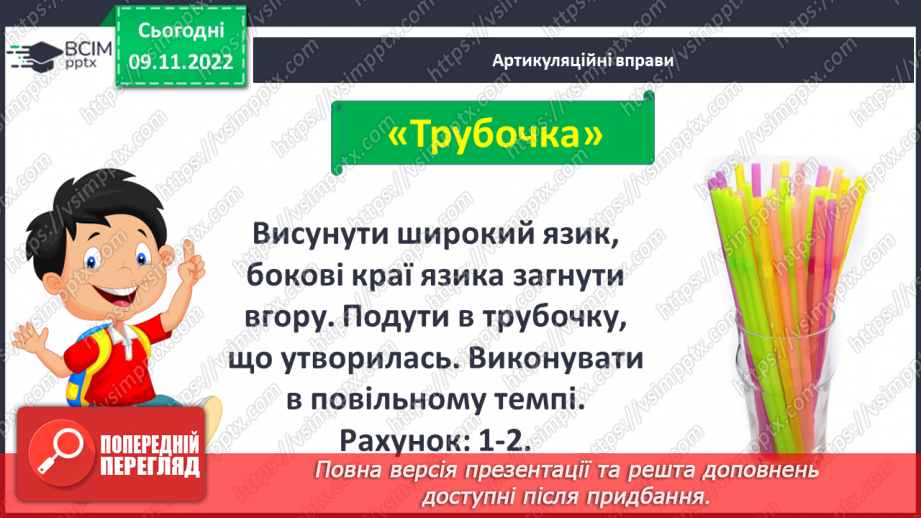 ВСІМ pptx

Сьогодні 09.11.2022

Артикуляційні вправи

«Трубочка»

Висунути широкий язик, бокові краї язика загнути вгору. Подути в трубочку, що утворилась. Виконувати в повільному темпі. Рахунок: 1-2.

ПОПЕРЕДНІЙ ПЕРЕГЛЯД

Повна версія презентації та решта доповнень доступні після придбання.

https://vsimpptx.com